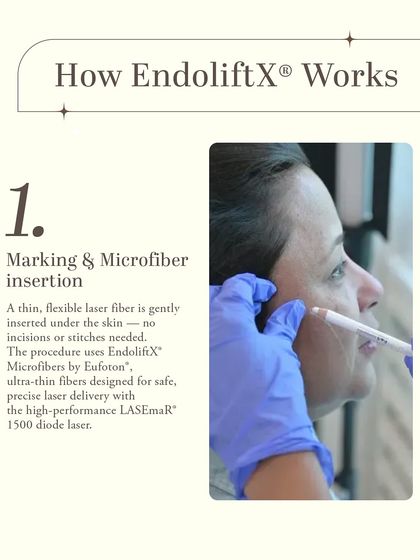 How EndoliftX® Works

1.

Marking & Microfiber insertion

A thin, flexible laser fiber is gently inserted under the skin — no incisions or stitches needed. The procedure uses EndoliftX® Microfibers by Eufoton®, ultra-thin fibers designed for safe, precise laser delivery with the high-performance LASEmaR® 1500 diode laser.